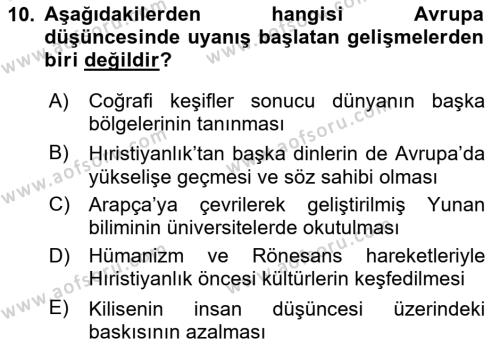 10. Aşağıdakilerden hangisi Avrupa düşüncesinde uyanış başlatan gelişmelerden biri değildir?

A) Coğrafi keşifler sonucu dünyanın başka bölgelerinin tanınması
B) Hıristiyanlık'tan başka dinlerin de Avrupa'da yükselişe geçmesi ve söz sahibi olması
C) Arapça'ya çevrilerek geliştirilmiş Yunan biliminin üniversitelerde okutulması
D) Hümanizm ve Rönesans hareketleriyle Hıristiyanlık öncesi kültürlerin keşfedilmesi
E) Kilisenin insan düşüncesi üzerindeki baskısının azalması

www.aofsoru.com